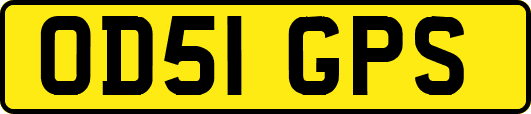 OD51 GPS